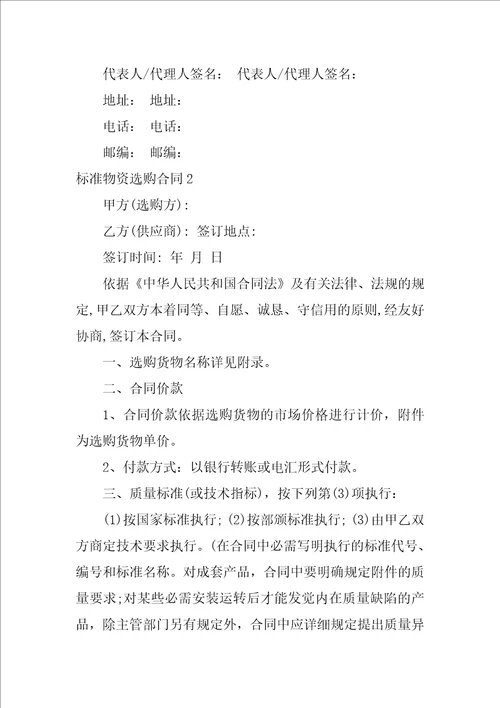 代表人/代理人签名：　代表人/代理人签名：

地址：　地址：

电话：　电话：

邮编：　邮编：

标准物资选购合同2

甲方(选购方)：

乙方(供应商)：　签订地点：

签订时间：　年　月　日

依据《中华人民共和国合同法》及有关法律、法规的规定,甲乙双方本着同等、自愿、诚恳、守信用的原则,经友好协商,签订本合同。

一、选购货物名称详见附录。

二、合同价款

1、合同价款依据选购货物的市场价格进行计价，附件为选购货物单价。

2、付款方式：以银行转账或电汇形式付款。

三、质量标准(或技术指标)，按下列第(3)项执行：

(1)按国家标准执行；(2)按部颁标准执行；(3)由甲乙双方商定技术要求执行。(在合同中必需写明执行的标准代号、编号和标准名称。对成套产品，合同中要明确规定附件的质量要求；对某些必需安装运转后才能发觉内在质量缺陷的产品，除主管部门另有规定外，合同中应详细规定提出质量异